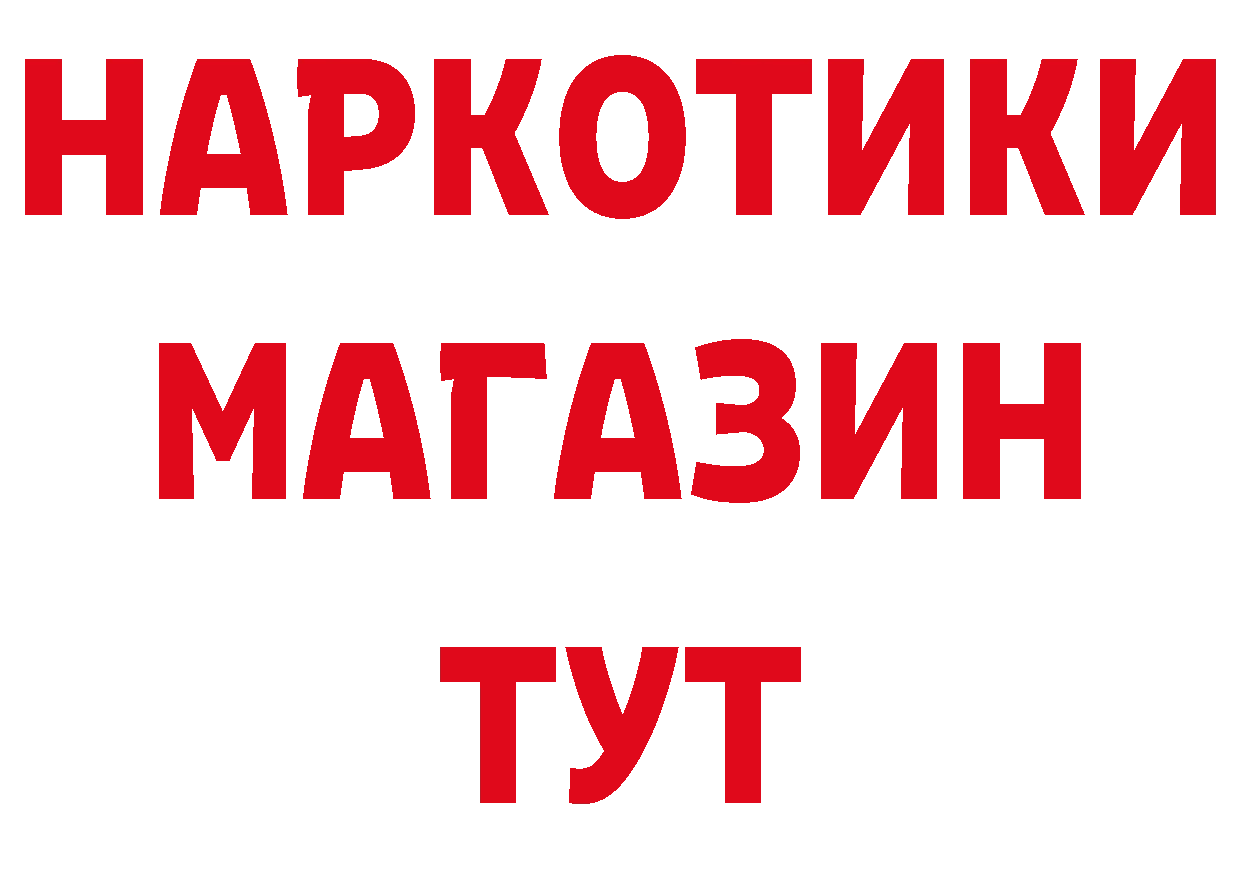 НАРКОТИКИ
МАГАЗИН
ТУТ